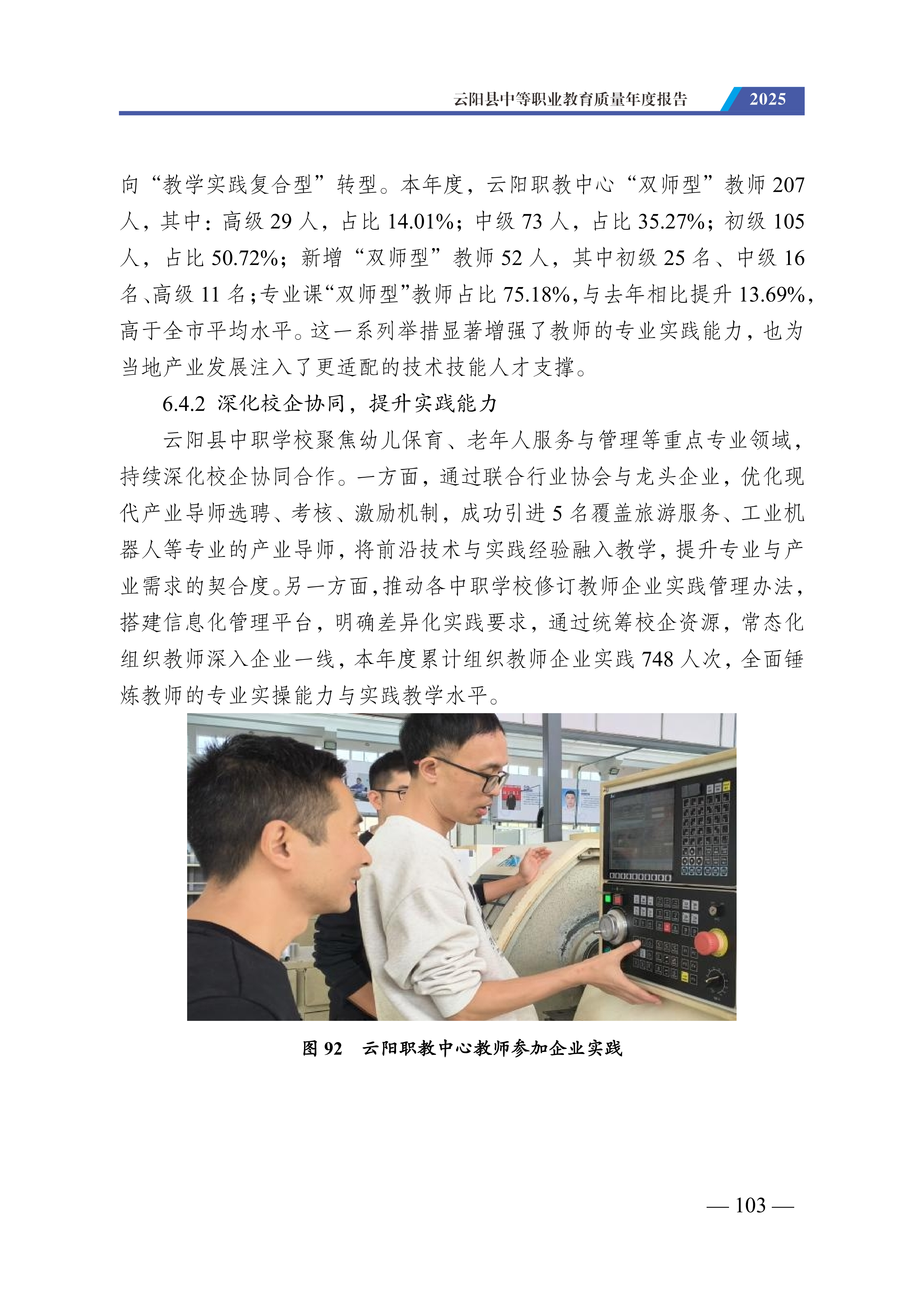 云阳县中等职业教育质量年度报告 2025

向“教学实践复合型”转型。本年度，云阳职教中心“双师型”教师 207 人，其中：高级 29 人，占比 14.01%；中级 73 人，占比 35.27%；初级 105 人，占比 50.72%；新增“双师型”教师 52 人，其中初级 25 名、中级 16 名、高级 11 名；专业课“双师型”教师占比 75.18%，与去年相比提升 13.69%，高于全市平均水平。这一系列举措显著增强了教师的专业实践能力，也为当地产业发展注入了更适配的技术技能人才支撑。

6.4.2 深化校企协同，提升实践能力

云阳县中职学校聚焦幼儿保育、老年人服务与管理等重点专业领域，持续深化校企协同合作。一方面，通过联合行业协会与龙头企业，优化现代产业导师选聘、考核、激励机制，成功引进 5 名覆盖旅游服务、工业机器人等专业的产业导师，将前沿技术与实践经验融入教学，提升专业与产业需求的契合度。另一方面，推动各中职学校修订教师企业实践管理办法，搭建信息化管理平台，明确差异化实践要求，通过统筹校企资源，常态化组织教师深入企业一线，本年度累计组织教师企业实践 748 人次，全面锤炼教师的专业实操能力与实践教学水平。

图 92 云阳职教中心教师参加企业实践

— 103 —